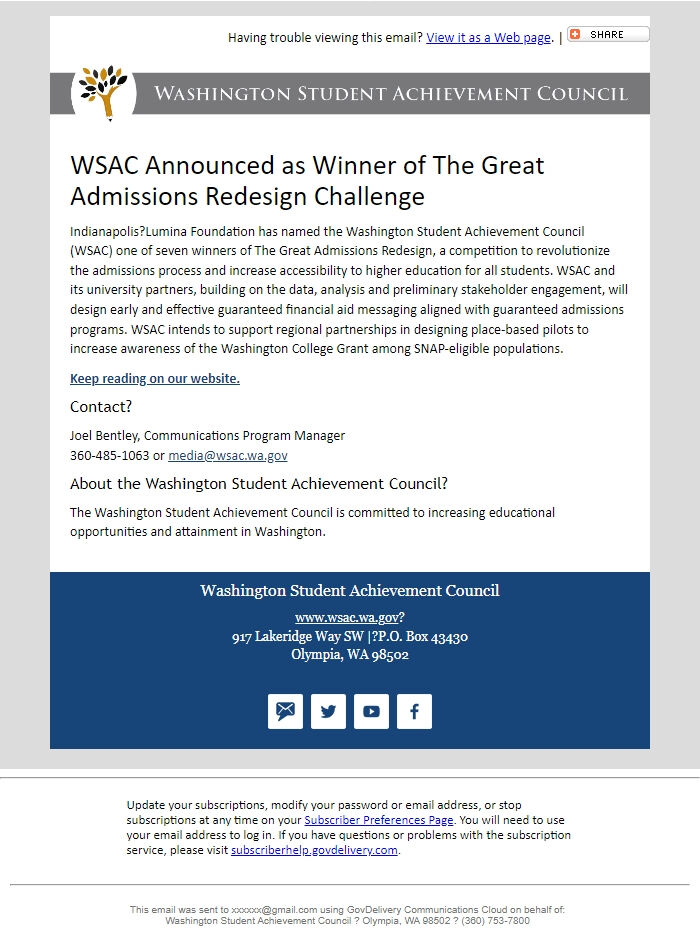 Having trouble viewing this email? View it as a Web page. | SHARE

WASHINGTON STUDENT ACHIEVEMENT COUNCIL

WSAC Announced as Winner of The Great Admissions Redesign Challenge

Indianapolis?Lumina Foundation has named the Washington Student Achievement Council (WSAC) one of seven winners of The Great Admissions Redesign, a competition to revolutionize the admissions process and increase accessibility to higher education for all students. WSAC and its university partners, building on the data, analysis and preliminary stakeholder engagement, will design early and effective guaranteed financial aid messaging aligned with guaranteed admissions programs. WSAC intends to support regional partnerships in designing place-based pilots to increase awareness of the Washington College Grant among SNAP-eligible populations.

Keep reading on our website.

Contact?

Joel Bentley, Communications Program Manager
360-485-1063 or media@wsac.wa.gov

About the Washington Student Achievement Council?

The Washington Student Achievement Council is committed to increasing educational opportunities and attainment in Washington.

Washington Student Achievement Council

www.wsac.wa.gov?
917 Lakeridge Way SW |?P.O. Box 43430
Olympia, WA 98502

Update your subscriptions, modify your password or email address, or stop subscriptions at any time on your Subscriber Preferences Page. You will need to use your email address to log in. If you have questions or problems with the subscription service, please visit subscriberhelp.govdelivery.com.

This email was sent to xxxxxx@gmail.com using GovDelivery Communications Cloud on behalf of: Washington Student Achievement Council ? Olympia, WA 98502 ? (360) 753-7800